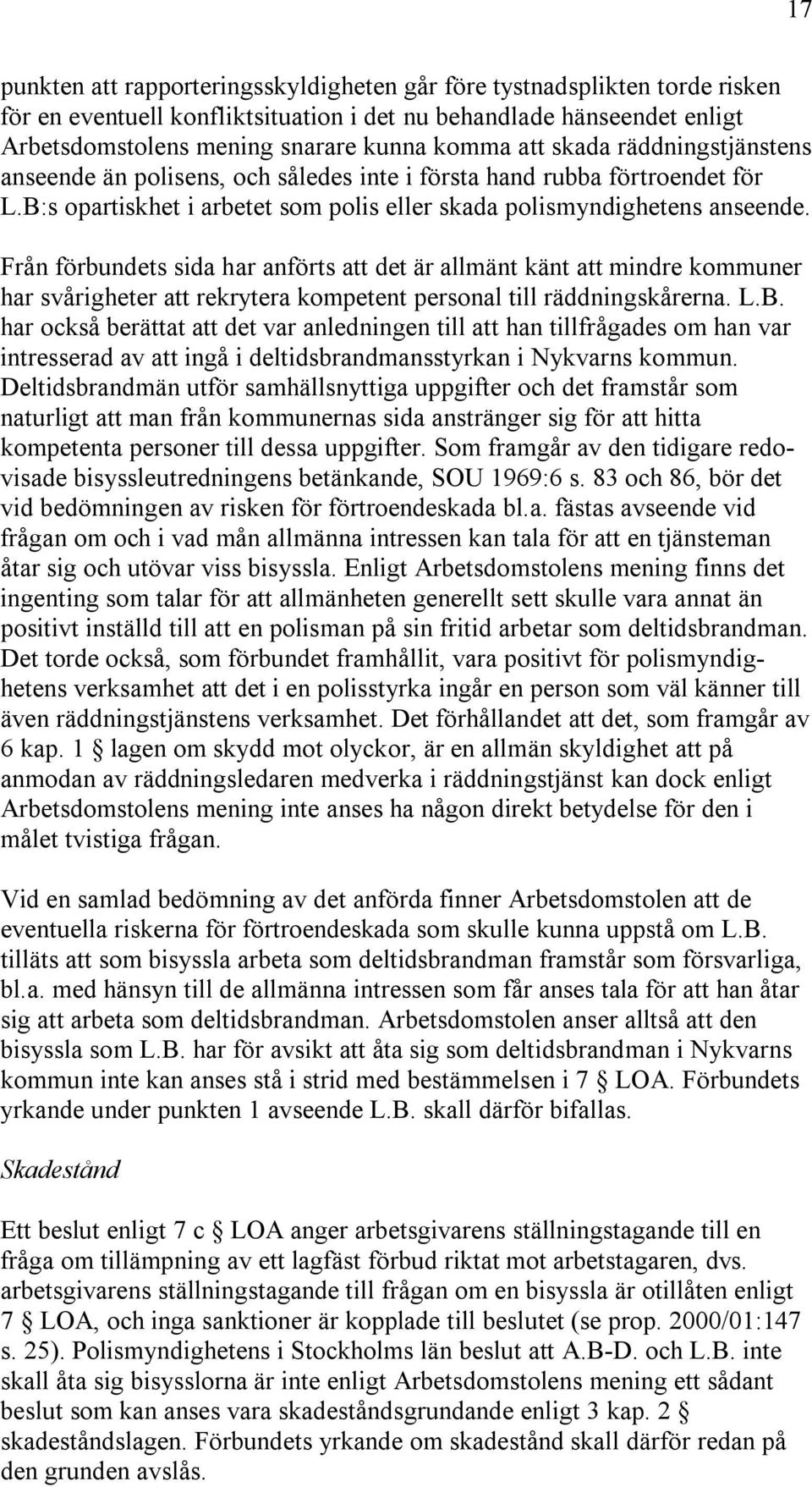 17

punkten att rapporteringsskyldigheten går före tystnadsplikten torde risken för en eventuell konfliktsituation i det nu behandlade hänseendet enligt Arbetsdomstolens mening snarare kunna komma att skada räddningstjänstens anseende än polisens, och således inte i första hand rubba förtroendet för L.B:s opartiskhet i arbetet som polis eller skada polismyndighetens anseende. Från förbundets sida har anförts att det är allmänt känt att mindre kommuner har svårigheter att rekrytera kompetent personal till räddningskårerna. L.B. har också berättat att det var anledningen till att han tillfrågades om han var intresserad av att ingå i deltidsbrandmansstyrkan i Nykvarns kommun. Deltidsbrandmän utför samhällsnyttiga uppgifter och det framstår som naturligt att man från kommunernas sida anstränger sig för att hitta kompetenta personer till dessa uppgifter. Som framgår av den tidigare redovisade bisyssleutredningens betänkande, SOU 1969:6 s. 83 och 86, bör det vid bedömningen av risken för förtroendeskada bl.a. fästas avseende vid frågan om och i vad mån allmänna intressen kan tala för att en tjänsteman åtar sig och utövar viss bisyssla. Enligt Arbetsdomstolens mening finns det ingenting som talar för att allmänheten generellt sett skulle vara annat än positivt inställd till att en polisman på sin fritid arbetar som deltidsbrandman. Det torde också, som förbundet framhållit, vara positivt för polismyndighetens verksamhet att det i en polisstyrka ingår en person som väl känner till även räddningstjänstens verksamhet. Det förhållandet att det, som framgår av 6 kap. 1 § lagen om skydd mot olyckor, är en allmän skyldighet att på anmodan av räddningsledaren medverka i räddningstjänst kan dock enligt Arbetsdomstolens mening inte anses ha någon direkt betydelse för den i målet tvistiga frågan.

Vid en samlad bedömning av det anförda finner Arbetsdomstolen att de eventuella riskerna för förtroendeskada som skulle kunna uppstå om L.B. tilläts att som bisyssla arbeta som deltidsbrandman framstår som försvarliga, bl.a. med hänsyn till de allmänna intressen som får anses tala för att han åtar sig att arbeta som deltidsbrandman. Arbetsdomstolen anser alltså att den bisyssla som L.B. har för avsikt att åta sig som deltidsbrandman i Nykvarns kommun inte kan anses stå i strid med bestämmelsen i 7 § LOA. Förbundets yrkande under punkten 1 avseende L.B. skall därför bifallas.

Skadestånd

Ett beslut enligt 7 c § LOA anger arbetsgivarens ställningstagande till en fråga om tillämpning av ett lagfäst förbud riktat mot arbetstagaren, dvs. arbetsgivarens ställningstagande till frågan om en bisyssla är otillåten enligt 7 § LOA, och inga sanktioner är kopplade till beslutet (se prop. 2000/01:147 s. 25). Polismyndighetens i Stockholms län beslut att A.B-D. och L.B. inte skall åta sig bisysslorna är inte enligt Arbetsdomstolens mening ett sådant beslut som kan anses vara skadeståndsgrundande enligt 3 kap. 2 § skadeståndslagen. Förbundets yrkande om skadestånd skall därför redan på den grunden avslås.